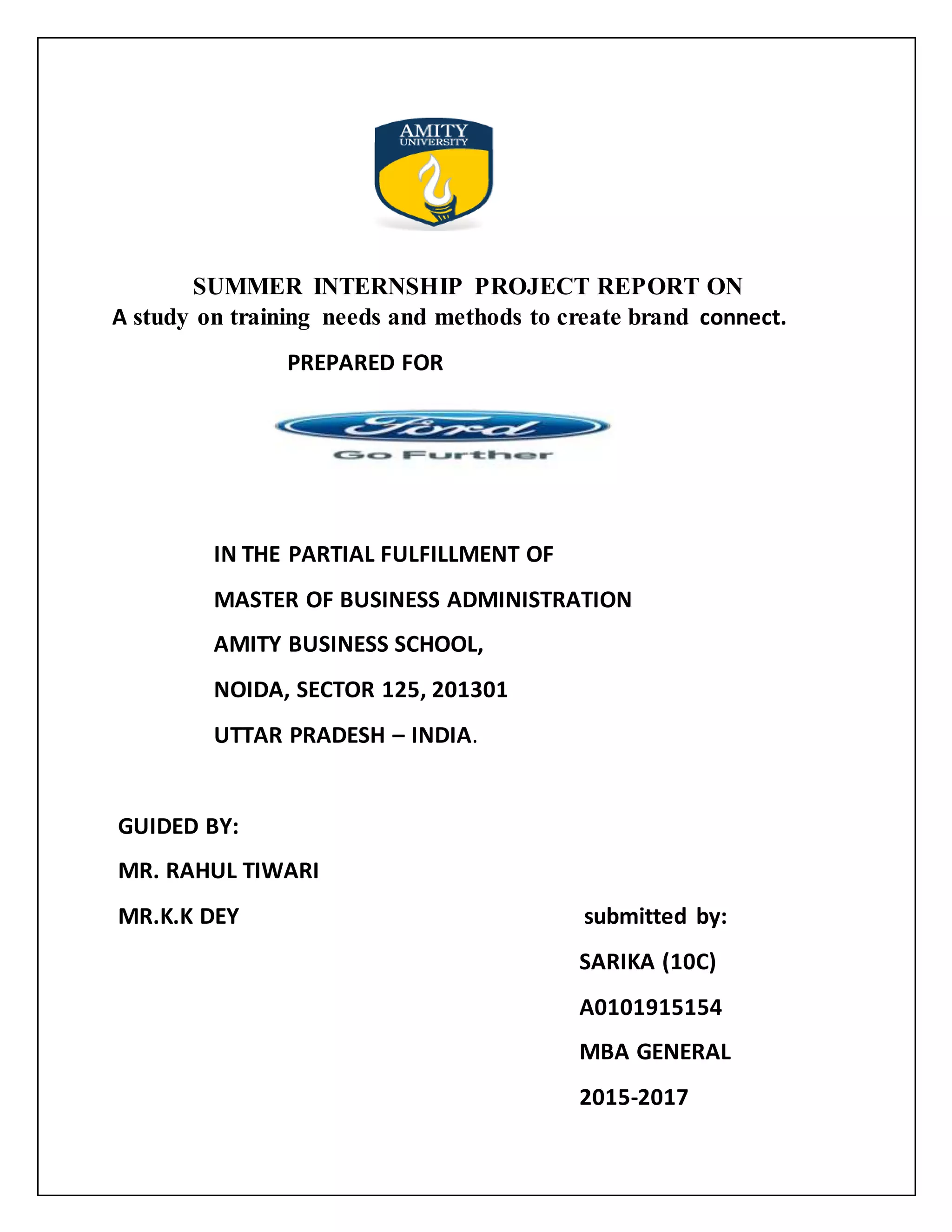 AMITY
UNIVERSITY

SUMMER INTERNSHIP PROJECT REPORT ON
A study on training needs and methods to create brand connect.

PREPARED FOR

Ford
Go Further

IN THE PARTIAL FULFILLMENT OF

MASTER OF BUSINESS ADMINISTRATION

AMITY BUSINESS SCHOOL,

NOIDA, SECTOR 125, 201301

UTTAR PRADESH – INDIA.

GUIDED BY:

MR. RAHUL TIWARI

MR.K.K DEY

submitted by:

SARIKA (10C)

A0101915154

MBA GENERAL

2015-2017